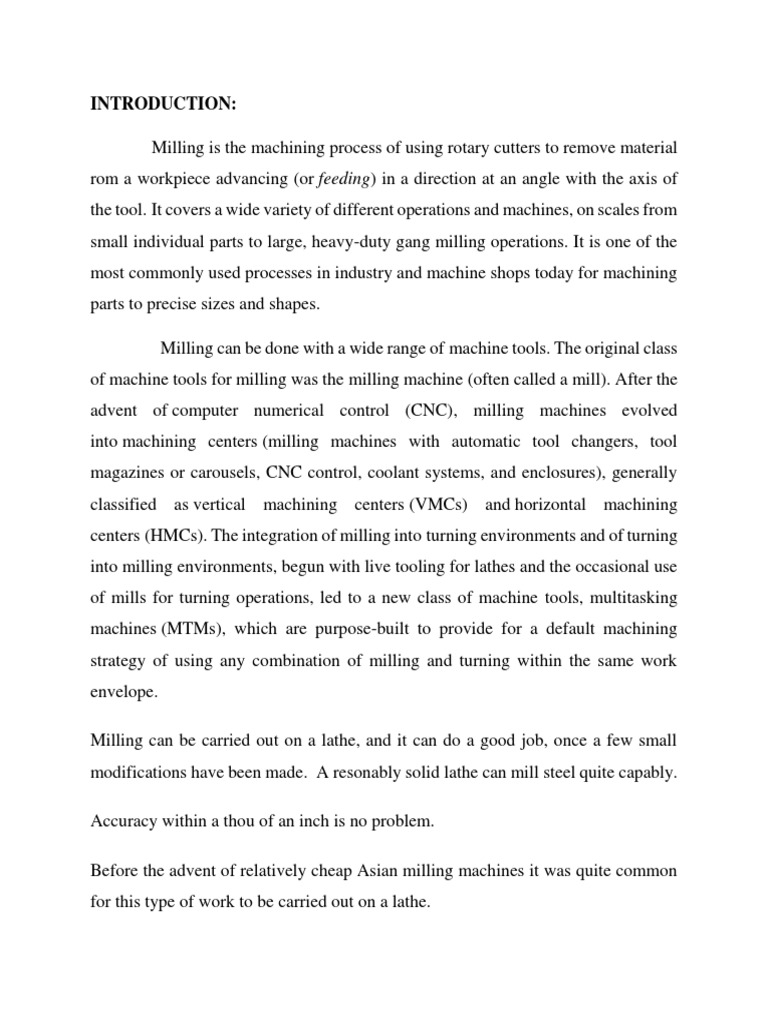 INTRODUCTION:

Milling is the machining process of using rotary cutters to remove material rom a workpiece advancing (or feeding) in a direction at an angle with the axis of the tool. It covers a wide variety of different operations and machines, on scales from small individual parts to large, heavy-duty gang milling operations. It is one of the most commonly used processes in industry and machine shops today for machining parts to precise sizes and shapes.

Milling can be done with a wide range of machine tools. The original class of machine tools for milling was the milling machine (often called a mill). After the advent of computer numerical control (CNC), milling machines evolved into machining centers (milling machines with automatic tool changers, tool magazines or carousels, CNC control, coolant systems, and enclosures), generally classified as vertical machining centers (VMCs) and horizontal machining centers (HMCs). The integration of milling into turning environments and of turning into milling environments, begun with live tooling for lathes and the occasional use of mills for turning operations, led to a new class of machine tools, multitasking machines (MTMs), which are purpose-built to provide for a default machining strategy of using any combination of milling and turning within the same work envelope.

Milling can be carried out on a lathe, and it can do a good job, once a few small modifications have been made. A resonably solid lathe can mill steel quite capably.

Accuracy within a thou of an inch is no problem.

Before the advent of relatively cheap Asian milling machines it was quite common for this type of work to be carried out on a lathe.